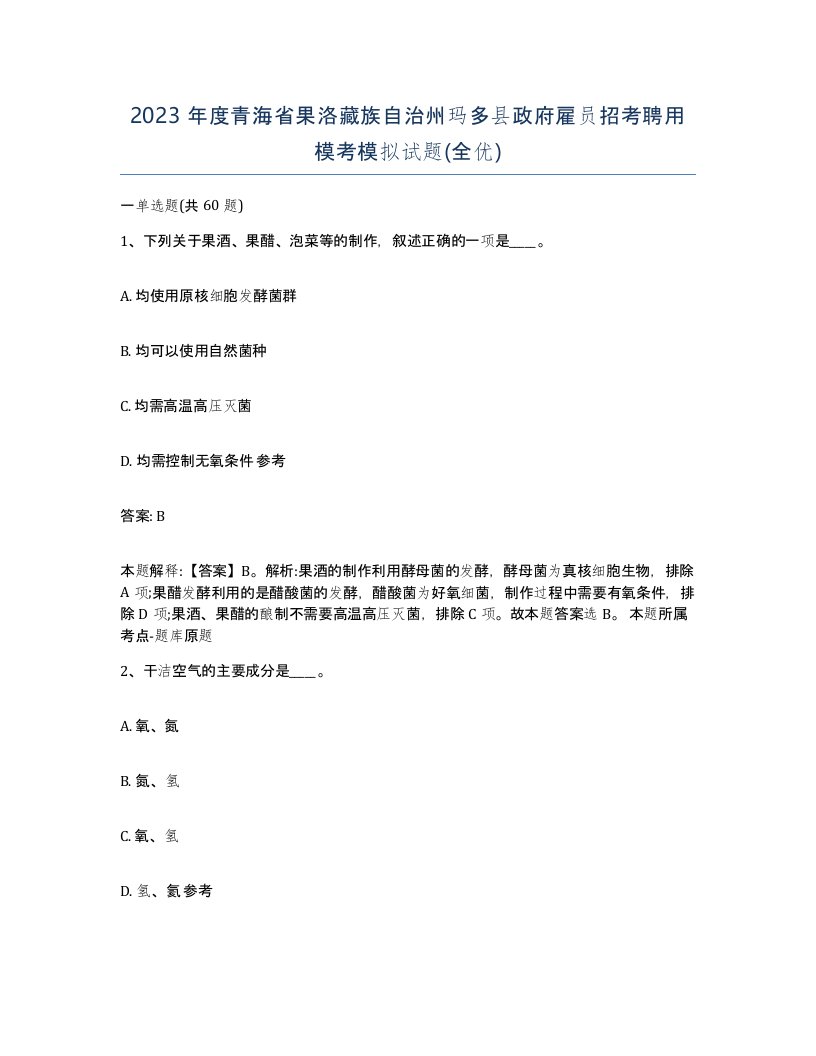 2023 年度青海省果洛藏族自治州玛多县政府雇员招考聘用模考模拟试题(全优)

一单选题(共 60 题)

1、下列关于果酒、果醋、泡菜等的制作，叙述正确的一项是____。

A. 均使用原核细胞发酵菌群

B. 均可以使用自然菌种

C. 均需高温高压灭菌

D. 均需控制无氧条件 参考

答案: B

本题解释:【答案】B。解析:果酒的制作利用酵母菌的发酵，酵母菌为真核细胞生物，排除 A 项;果醋发酵利用的是醋酸菌的发酵，醋酸菌为好氧细菌，制作过程中需要有氧条件，排除 D 项;果酒、果醋的酿制不需要高温高压灭菌，排除 C 项。故本题答案选 B。 本题所属考点-题库原题

2、干洁空气的主要成分是____。

A. 氧、氮

B. 氮、氢

C. 氧、氢

D. 氢、氦 参考